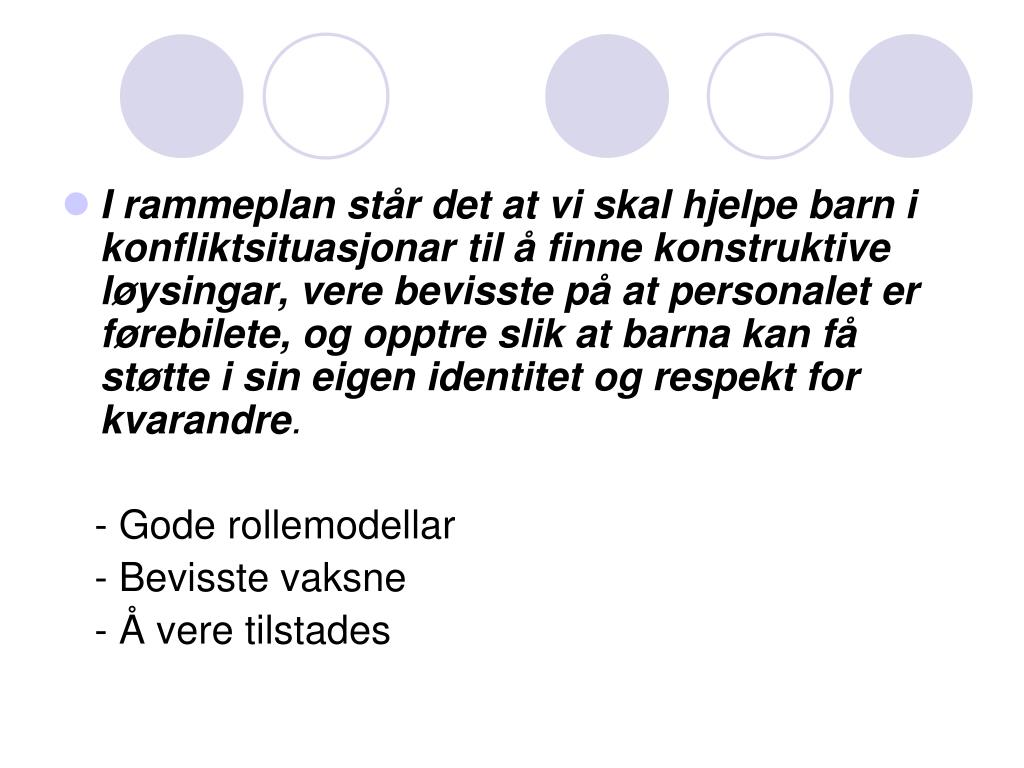 • I rammeplan står det at vi skal hjelpe barn i konfliktsituasjonar til å finne konstruktive løysingar, vere bevisste på at personalet er førebilete, og opptre slik at barna kan få støtte i sin eigen identitet og respekt for kvarandre.

- Gode rollemodellar
- Bevisste vaksne
- Å vere tilstades